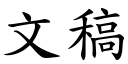 文稿